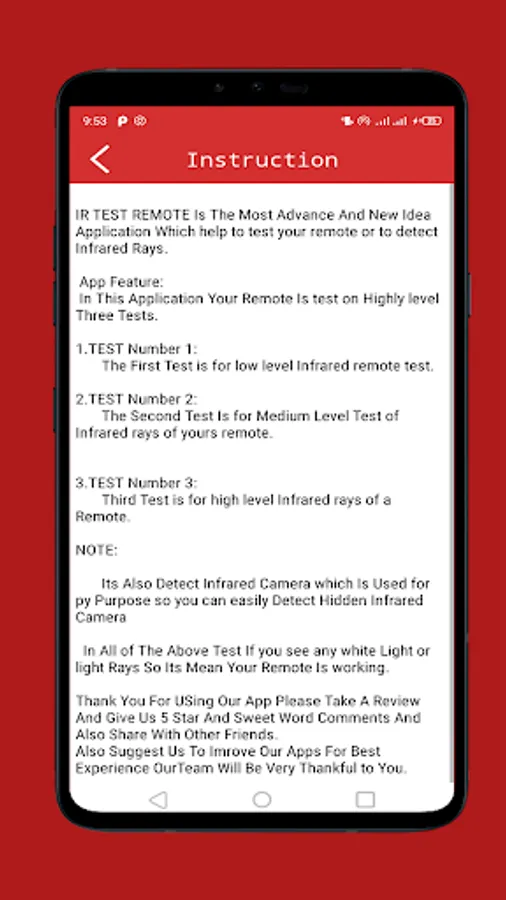 9:53

Instruction

IR TEST REMOTE Is The Most Advance And New Idea Application Which help to test your remote or to detect Infrared Rays.

App Feature:
In This Application Your Remote Is test on Highly level Three Tests.

1.TEST Number 1:
The First Test is for low level Infrared remote test.

2.TEST Number 2:
The Second Test Is for Medium Level Test of Infrared rays of yours remote.

3.TEST Number 3:
Third Test is for high level Infrared rays of a Remote.

NOTE:

Its Also Detect Infrared Camera which Is Used for py Purpose so you can easily Detect Hidden Infrared Camera

In All of The Above Test If you see any white Light or light Rays So Its Mean Your Remote Is working.

Thank You For USing Our App Please Take A Review And Give Us 5 Star And Sweet Word Comments And Also Share With Other Friends.
Also Suggest Us To Imrove Our Apps For Best Experience OurTeam Will Be Very Thankful to You.